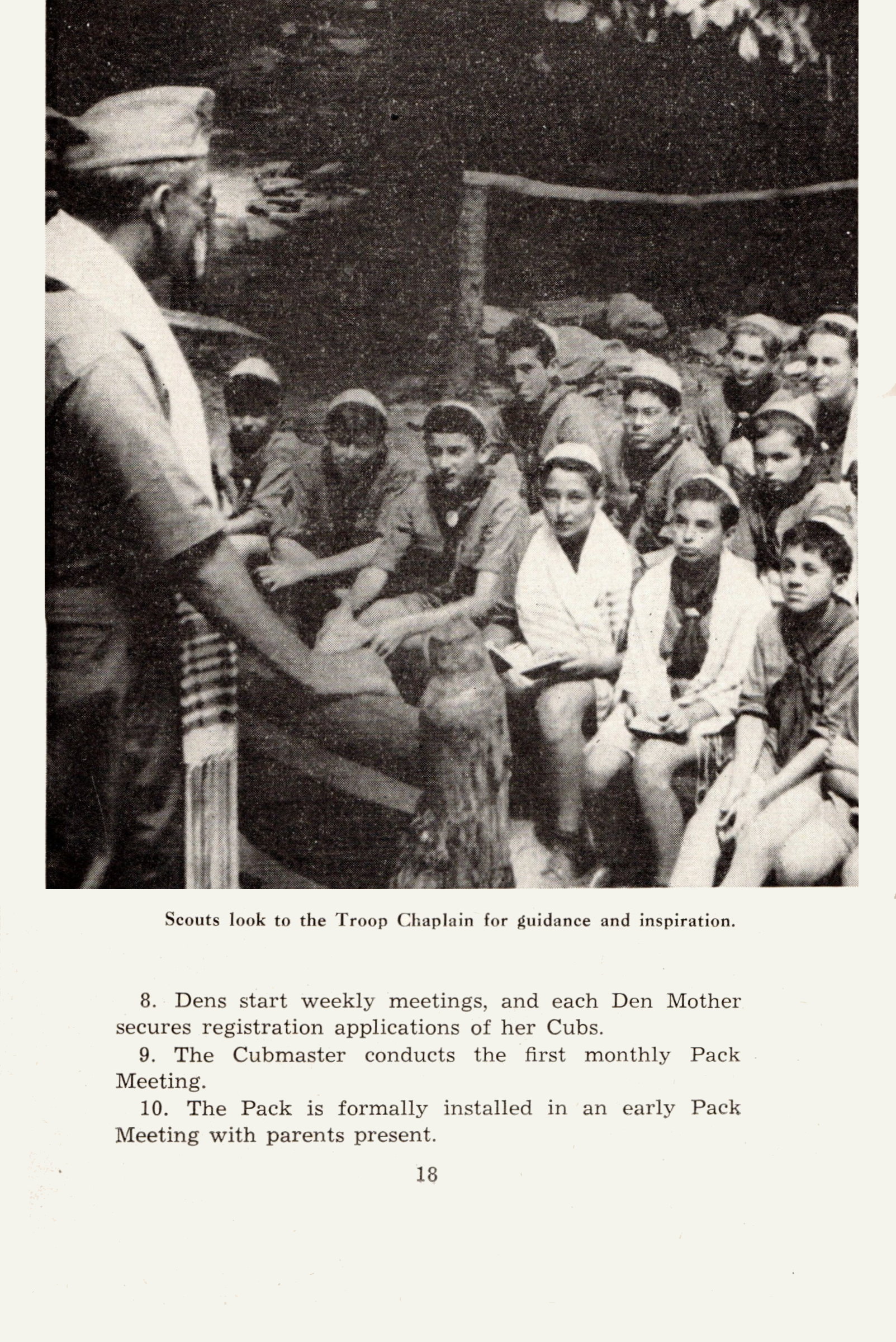 Scouts look to the Troop Chaplain for guidance and inspiration.

8. Dens start weekly meetings, and each Den Mother secures registration applications of her Cubs.

9. The Cubmaster conducts the first monthly Pack Meeting.

10. The Pack is formally installed in an early Pack Meeting with parents present.

18